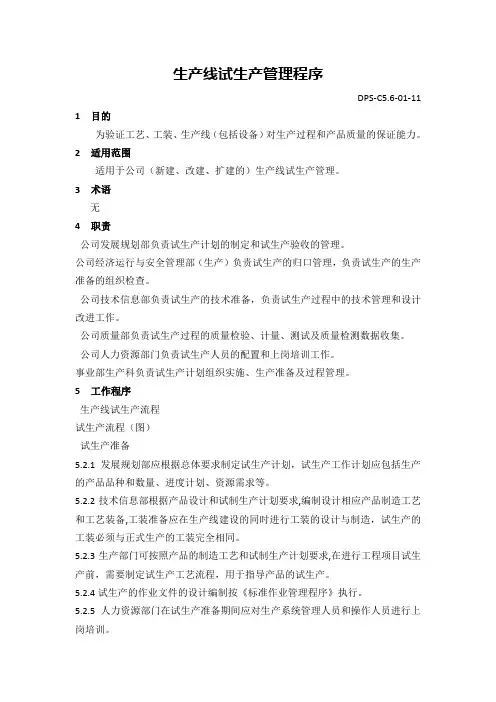 生产线试生产管理程序

DPS-C5.6-01-11

1 目的

为验证工艺、工装、生产线（包括设备）对生产过程和产品质量的保证能力。

2 适用范围

适用于公司（新建、改建、扩建的）生产线试生产管理。

3 术语

无

4 职责

公司发展规划部负责试生产计划的制定和试生产验收的管理。

公司经济运行与安全管理部（生产）负责试生产的归口管理，负责试生产的生产准备的组织检查。

公司技术信息部负责试生产的技术准备，负责试生产过程中的技术管理和设计改进工作。

公司质量部负责试生产过程的质量检验、计量、测试及质量检测数据收集。

公司人力资源部门负责试生产人员的配置和上岗培训工作。

事业部生产科负责试生产计划组织实施、生产准备及过程管理。

5 工作程序

生产线试生产流程

试生产流程（图）

试生产准备

5.2.1 发展规划部应根据总体要求制定试生产计划，试生产工作计划应包括生产的产品品种和数量、进度计划、资源需求等。

5.2.2 技术信息部根据产品设计和试制生产计划要求,编制设计相应产品制造工艺和工艺装备,工装准备应在生产线建设的同时进行工装的设计与制造，试生产的工装必须与正式生产的工装完全相同。

5.2.3 生产部门可按照产品的制造工艺和试制生产计划要求,在进行工程项目试生产前，需要制定试生产工艺流程，用于指导产品的试生产。

5.2.4 试生产的作业文件的设计编制按《标准作业管理程序》执行。

5.2.5 人力资源部门在试生产准备期间应对生产系统管理人员和操作人员进行上岗培训。